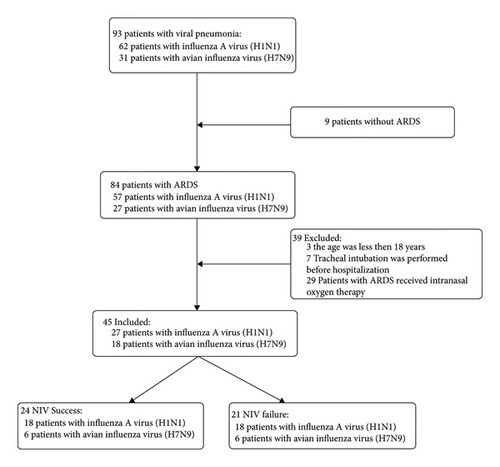 93 patients with viral pneumonia:
62 patients with influenza A virus (H1N1)
31 patients with avian influenza virus (H7N9)

9 patients without ARDS

84 patients with ARDS
57 patients with influenza A virus (H1N1)
27 patients with avian influenza virus (H7N9)

39 Excluded:
3 the age was less then 18 years
7 Tracheal intubation was performed before hospitalization
29 Patients with ARDS received intranasal oxygen therapy

45 Included:
27 patients with influenza A virus (H1N1)
18 patients with avian influenza virus (H7N9)

24 NIV Success:
18 patients with influenza A virus (H1N1)
6 patients with avian influenza virus (H7N9)

21 NIV failure:
18 patients with influenza A virus (H1N1)
6 patients with avian influenza virus (H7N9)